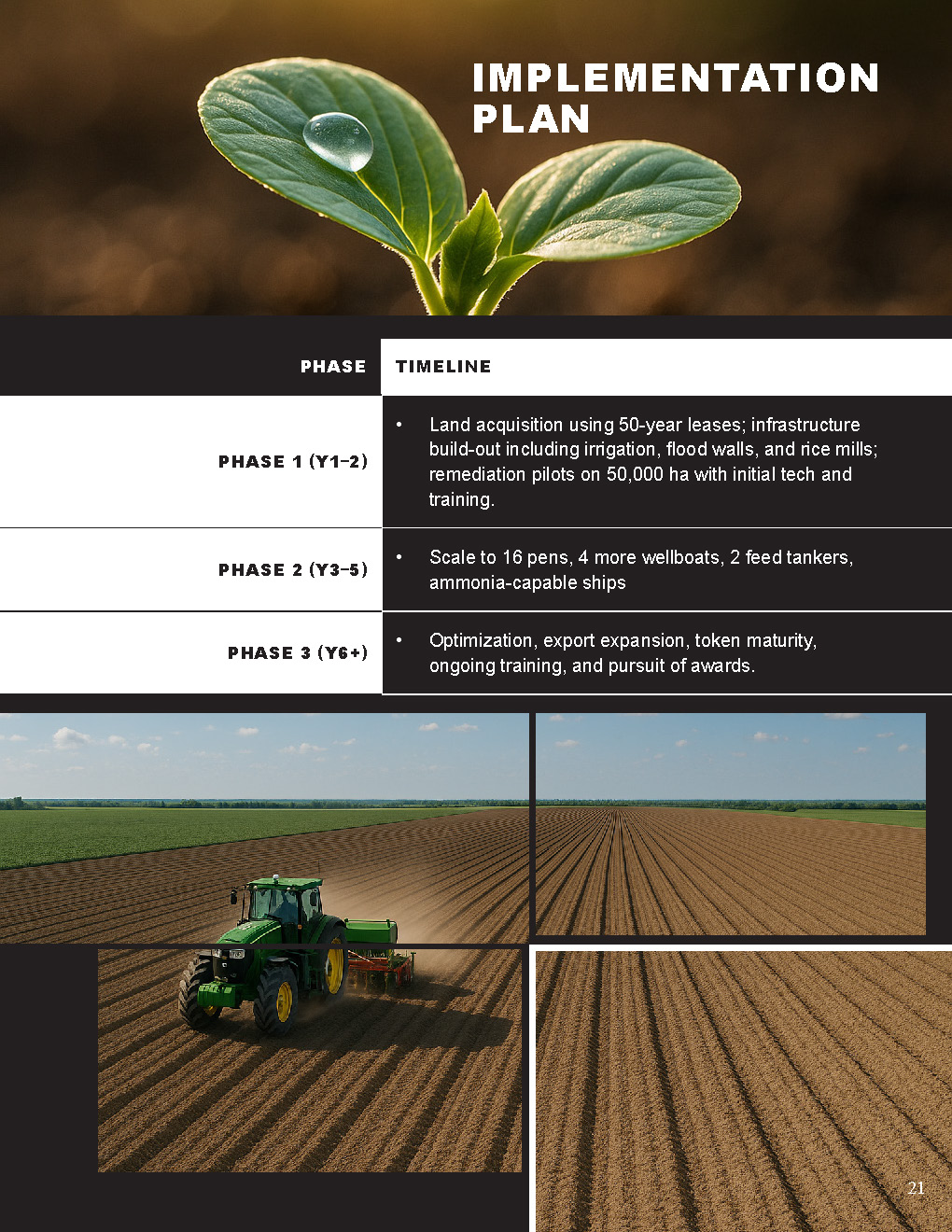 IMPLEMENTATION PLAN

| PHASE | TIMELINE |
|---|---|
| PHASE 1 (Y1–2) | • Land acquisition using 50-year leases; infrastructure build-out including irrigation, flood walls, and rice mills; remediation pilots on 50,000 ha with initial tech and training. |
| PHASE 2 (Y3–5) | • Scale to 16 pens, 4 more wellboats, 2 feed tankers, ammonia-capable ships |
| PHASE 3 (Y6+) | • Optimization, export expansion, token maturity, ongoing training, and pursuit of awards. |

21